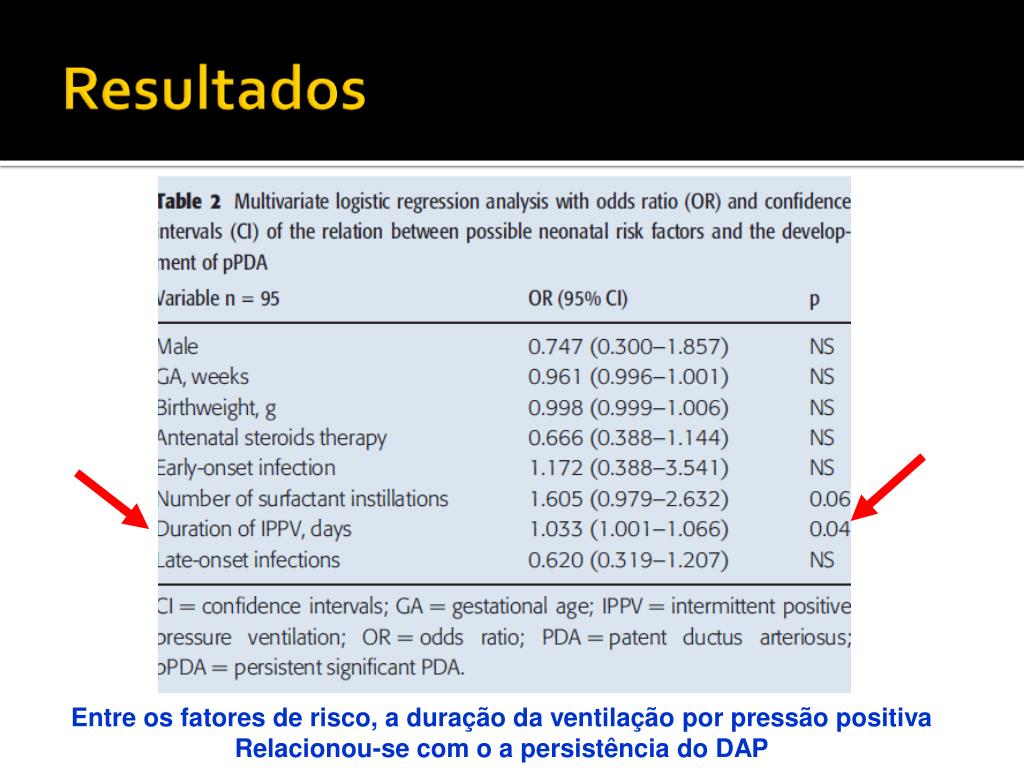 Resultados

Table 2 Multivariate logistic regression analysis with odds ratio (OR) and confidence intervals (CI) of the relation between possible neonatal risk factors and the development of pPDA

| Variable n = 95 | OR (95% CI) | p |
|---|---|---|
| Male | 0.747 (0.300–1.857) | NS |
| GA, weeks | 0.961 (0.996–1.001) | NS |
| Birthweight, g | 0.998 (0.999–1.006) | NS |
| Antenatal steroids therapy | 0.666 (0.388–1.144) | NS |
| Early-onset infection | 1.172 (0.388–3.541) | NS |
| Number of surfactant instillations | 1.605 (0.979–2.632) | 0.06 |
| Duration of IPPV, days | 1.033 (1.001–1.066) | 0.04 |
| Late-onset infections | 0.620 (0.319–1.207) | NS |

CI = confidence intervals; GA = gestational age; IPPV = intermittent positive pressure ventilation; OR = odds ratio; PDA = patent ductus arteriosus; pPDA = persistent significant PDA.

Entre os fatores de risco, a duração da ventilação por pressão positiva
Relacionou-se com o a persistência do DAP